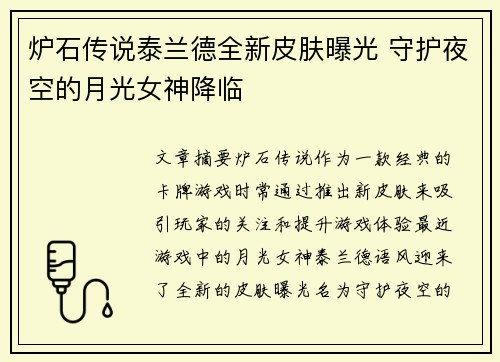 炉石传说泰兰德全新皮肤曝光 守护夜空的月光女神降临

文章摘要炉石传说作为一款经典的卡牌游戏时常通过推出新皮肤来吸引玩家的关注和提升游戏体验最近游戏中的月光女神泰兰德语风迎来了全新的皮肤曝光名为守护夜空的